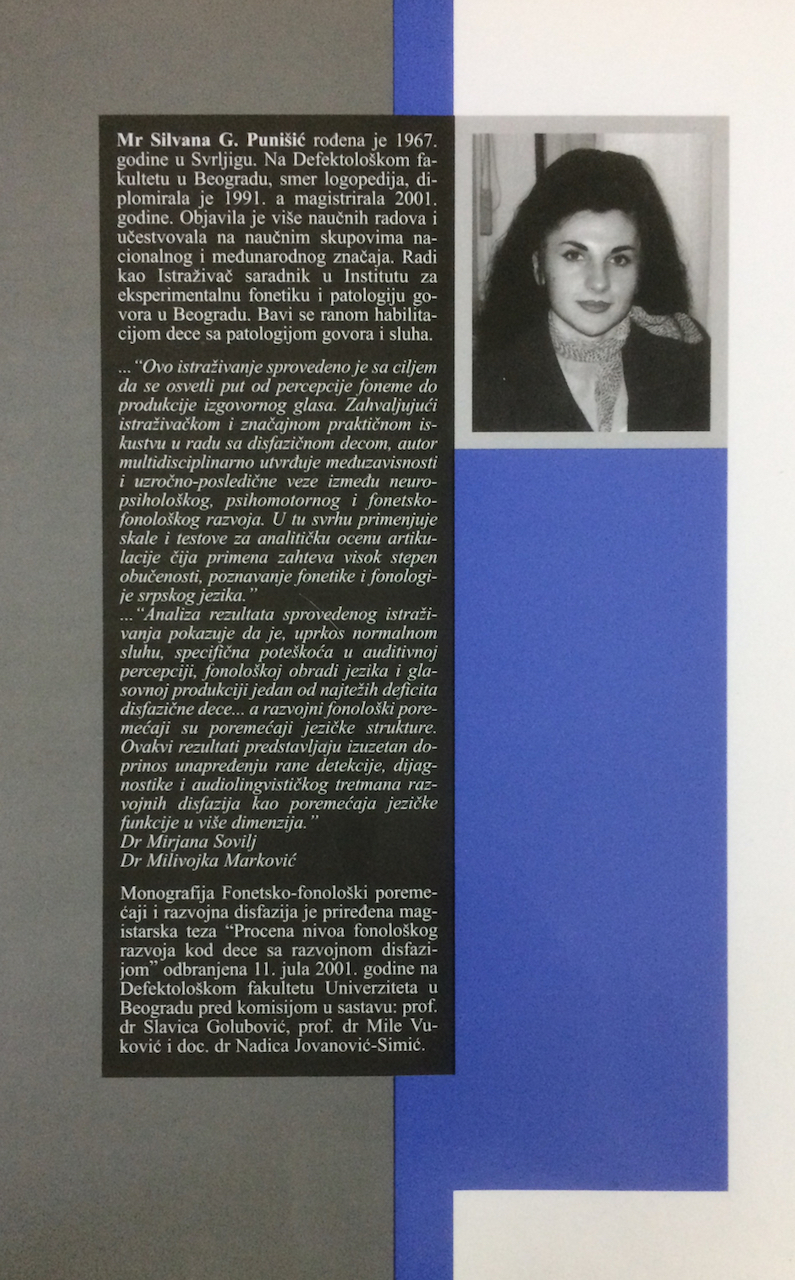 Mr Silvana G. Punišić rođena je 1967. godine u Svrljigu. Na Defektološkom fakultetu u Beogradu, smer logopedija, diplomirala je 1991. a magistrirala 2001. godine. Objavila je više naučnih radova i učestvovala na naučnim skupovima nacionalnog i međunarodnog značaja. Radi kao Istraživač saradnik u Institutu za eksperimentalnu fonetiku i patologiju govora u Beogradu. Bavi se ranom habilitacijom dece sa patologijom govora i sluha.

..."Ovo istraživanje sprovedeno je sa ciljem da se osvetli put od percepcije foneme do produkcije izgovornog glasa. Zahvaljujući istraživačkom i značajnom praktičnom iskustvu u radu sa disfazičnom decom, autor multidisciplinarno utvrđuje međuzavisnosti i uzročno-posledične veze između neuropsihološkog, psihomotornog i fonetsko-fonološkog razvoja. U tu svrhu primenjuje skale i testove za analitičku ocenu artikulacije čija primena zahteva visok stepen obučenosti, poznavanje fonetike i fonologije srpskog jezika."

..."Analiza rezultata sprovedenog istraživanja pokazuje da je, uprkos normalnom sluhu, specifična poteškoća u auditivnoj percepciji, fonološkoj obradi jezika i glasovnoj produkciji jedan od najtežih deficita disfazične dece... a razvojni fonološki poremećaji su poremećaji jezičke strukture. Ovakvi rezultati predstavljaju izuzetan doprinos unapređenju rane detekcije, dijagnostike i audiolingvističkog tretmana razvojnih disfazija kao poremećaja jezičke funkcije u više dimenzija."

Dr Mirjana Sovilj
Dr Milivojka Marković

Monografija Fonetsko-fonološki poremećaji i razvojna disfazija je priređena magistarska teza "Procena nivoa fonološkog razvoja kod dece sa razvojnom disfazijom" odbranjena 11. jula 2001. godine na Defektološkom fakultetu Univerziteta u Beogradu pred komisijom u sastavu: prof. dr Slavica Golubović, prof. dr Mile Vuković i doc. dr Nadica Jovanović-Simić.